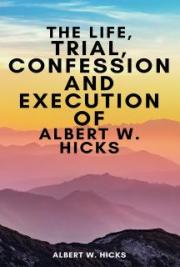 THE LIFE, TRIAL, CONFESSION AND EXECUTION OF ALBERT W. HICKS

ALBERT W. HICKS